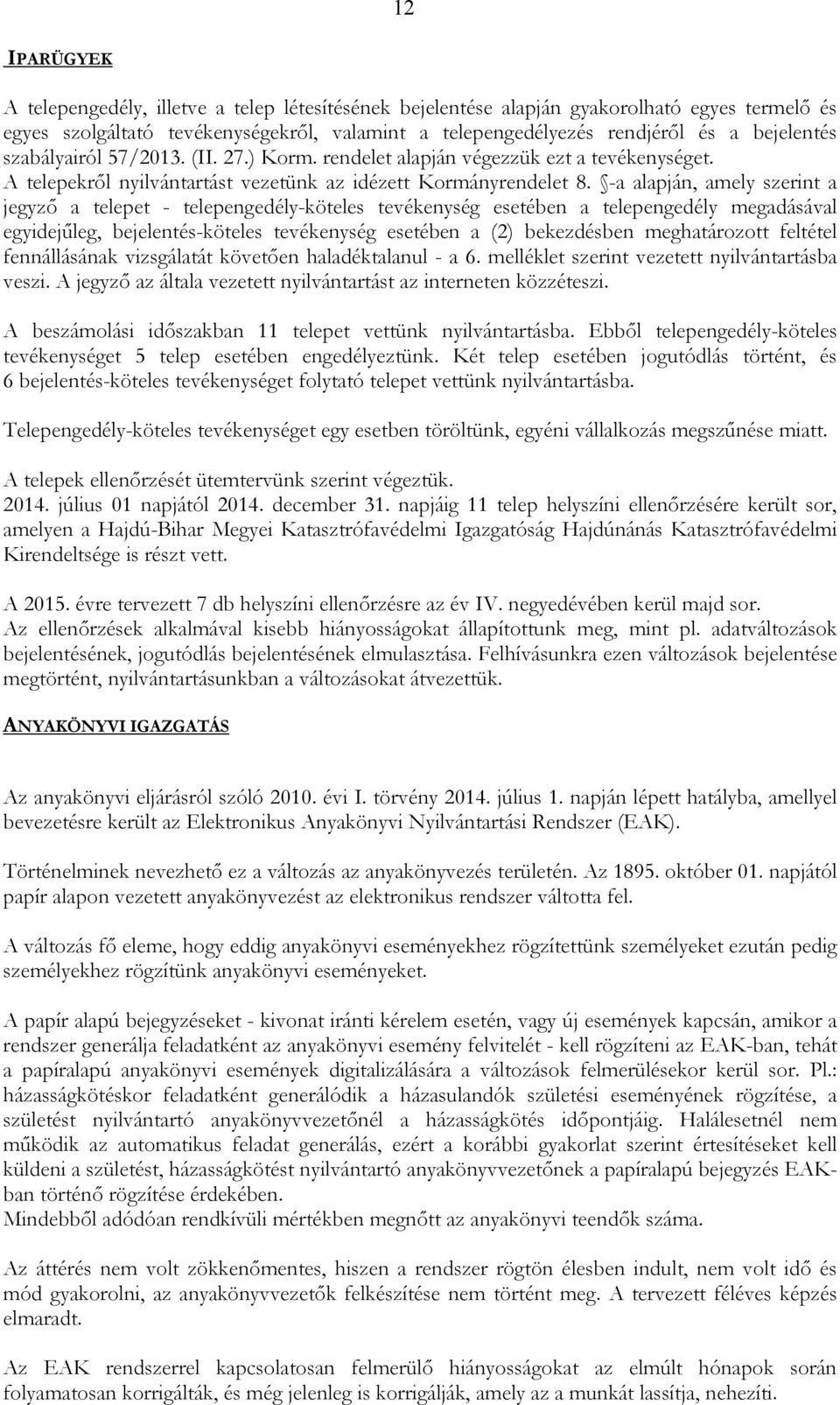 12

IPARÜGYEK

A telepengedély, illetve a telep létesítésének bejelentése alapján gyakorolható egyes termelő és egyes szolgáltató tevékenységekről, valamint a telepengedélyezés rendjéről és a bejelentés szabályairól 57/2013. (II. 27.) Korm. rendelet alapján végezzük ezt a tevékenységet. A telepekről nyilvántartást vezetünk az idézett Kormányrendelet 8. §-a alapján, amely szerint a jegyző a telepet - telepengedély-köteles tevékenység esetében a telepengedély megadásával egyidejűleg, bejelentés-köteles tevékenység esetében a (2) bekezdésben meghatározott feltétel fennállásának vizsgálatát követően haladéktalanul - a 6. melléklet szerint vezetett nyilvántartásba veszi. A jegyző az általa vezetett nyilvántartást az interneten közzéteszi.

A beszámolási időszakban 11 telepet vettünk nyilvántartásba. Ebből telepengedély-köteles tevékenységet 5 telep esetében engedélyeztünk. Két telep esetében jogutódlás történt, és 6 bejelentés-köteles tevékenységet folytató telepet vettünk nyilvántartásba.

Telepengedély-köteles tevékenységet egy esetben töröltünk, egyéni vállalkozás megszűnése miatt.

A telepek ellenőrzését ütemtervünk szerint végeztük.
2014. július 01 napjától 2014. december 31. napjáig 11 telep helyszíni ellenőrzésére került sor, amelyen a Hajdú-Bihar Megyei Katasztrófavédelmi Igazgatóság Hajdúnánás Katasztrófavédelmi Kirendeltsége is részt vett.

A 2015. évre tervezett 7 db helyszíni ellenőrzésre az év IV. negyedévében kerül majd sor.
Az ellenőrzések alkalmával kisebb hiányosságokat állapítottunk meg, mint pl. adatváltozások bejelentésének, jogutódlás bejelentésének elmulasztása. Felhívásunkra ezen változások bejelentése megtörtént, nyilvántartásunkban a változásokat átvezettük.

ANYAKÖNYVI IGAZGATÁS

Az anyakönyvi eljárásról szóló 2010. évi I. törvény 2014. július 1. napján lépett hatályba, amellyel bevezetésre került az Elektronikus Anyakönyvi Nyilvántartási Rendszer (EAK).

Történelminek nevezhető ez a változás az anyakönyvezés területén. Az 1895. október 01. napjától papír alapon vezetett anyakönyvezést az elektronikus rendszer váltotta fel.

A változás fő eleme, hogy eddig anyakönyvi eseményekhez rögzítettünk személyeket ezután pedig személyekhez rögzítünk anyakönyvi eseményeket.

A papír alapú bejegyzéseket - kivonat iránti kérelem esetén, vagy új események kapcsán, amikor a rendszer generálja feladatként az anyakönyvi esemény felvitelét - kell rögzíteni az EAK-ban, tehát a papíralapú anyakönyvi események digitalizálására a változások felmerülésekor kerül sor. Pl.: házasságkötéskor feladatként generálódik a házasulandók születési eseményének rögzítése, a születést nyilvántartó anyakönyvvezetőnél a házasságkötés időpontjáig. Halálesetnél nem működik az automatikus feladat generálás, ezért a korábbi gyakorlat szerint értesítéseket kell küldeni a születést, házasságkötést nyilvántartó anyakönyvvezetőnek a papíralapú bejegyzés EAK-ban történő rögzítése érdekében.
Mindebből adódóan rendkívüli mértékben megnőtt az anyakönyvi teendők száma.

Az áttérés nem volt zökkenőmentes, hiszen a rendszer rögtön élesben indult, nem volt idő és mód gyakorolni, az anyakönyvvezetők felkészítése nem történt meg. A tervezett féléves képzés elmaradt.

Az EAK rendszerrel kapcsolatosan felmerülő hiányosságokat az elmúlt hónapok során folyamatosan korrigálták, és még jelenleg is korrigálják, amely az a munkát lassítja, nehezíti.